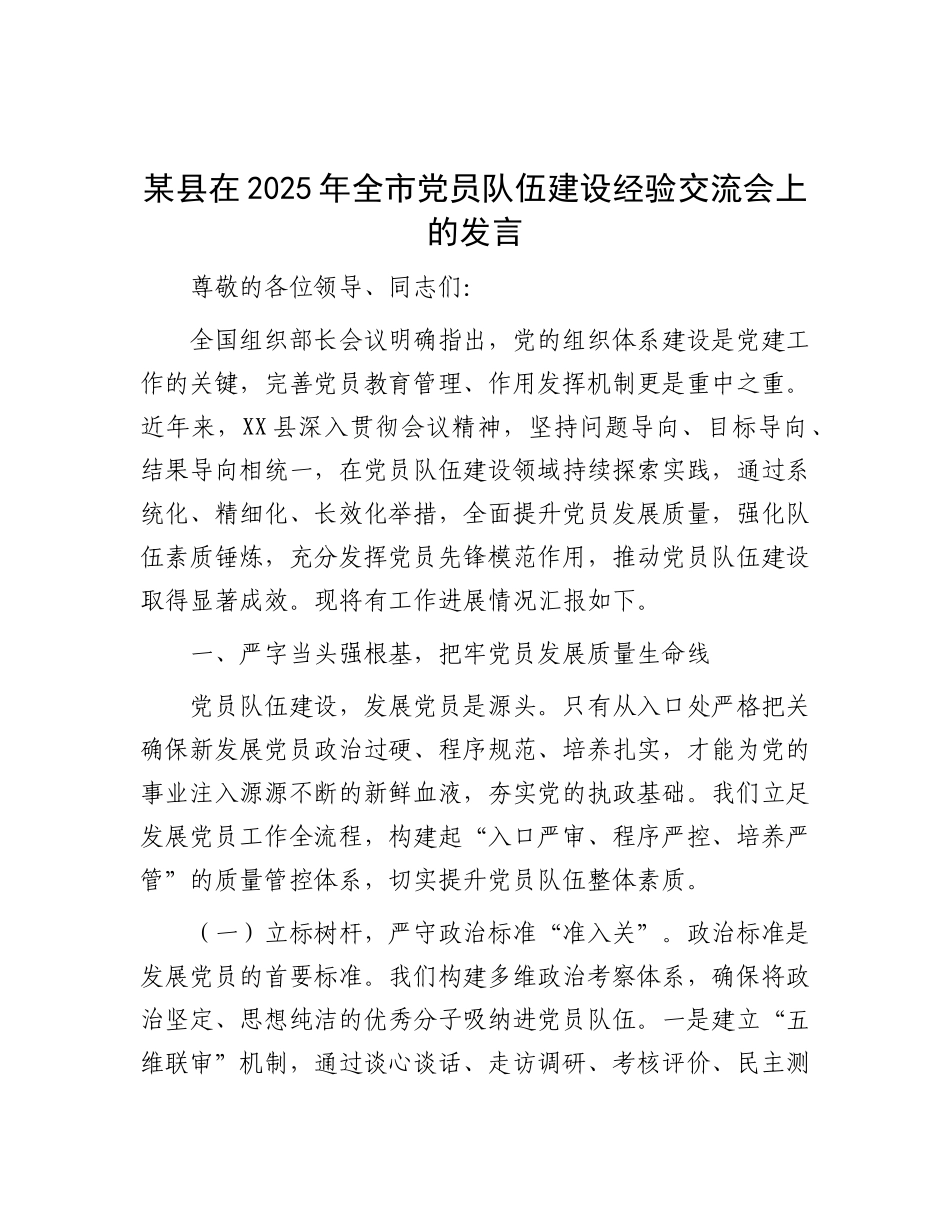 某县在2025年全市党员队伍建设经验交流会上的发言

尊敬的各位领导、同志们:

全国组织部长会议明确指出，党的组织体系建设是党建工作的关键，完善党员教育管理、作用发挥机制更是重中之重。近年来，XX县深入贯彻会议精神，坚持问题导向、目标导向、结果导向相统一，在党员队伍建设领域持续探索实践，通过系统化、精细化、长效化举措，全面提升党员发展质量，强化队伍素质锤炼，充分发挥党员先锋模范作用，推动党员队伍建设取得显著成效。现将有工作进展情况汇报如下。

一、严字当头强根基，把牢党员发展质量生命线

党员队伍建设，发展党员是源头。只有从入口处严格把关确保新发展党员政治过硬、程序规范、培养扎实，才能为党的事业注入源源不断的新鲜血液，夯实党的执政基础。我们立足发展党员工作全流程，构建起“入口严审、程序严控、培养严管”的质量管控体系，切实提升党员队伍整体素质。

（一）立标树杆，严守政治标准“准入关”。政治标准是发展党员的首要标准。我们构建多维政治考察体系，确保将政治坚定、思想纯洁的优秀分子吸纳进党员队伍。一是建立“五维联审”机制，通过谈心谈话、走访调研、考核评价、民主测